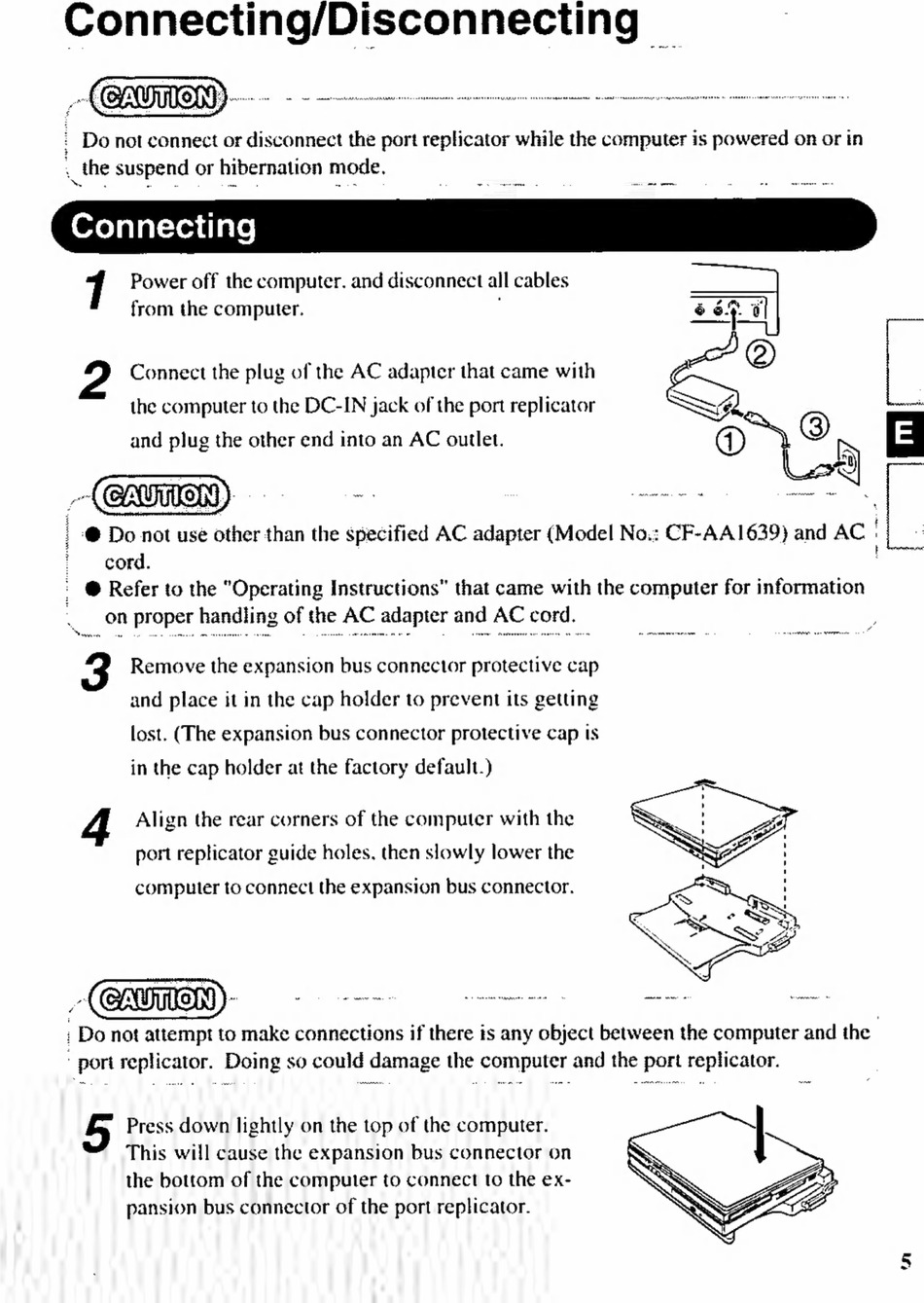 Connecting/Disconnecting

CAUTION

Do not connect or disconnect the port replicator while the computer is powered on or in the suspend or hibernation mode.

Connecting

1 Power off the computer, and disconnect all cables from the computer.

2 Connect the plug of the AC adapter that came with the computer to the DC-IN jack of the port replicator and plug the other end into an AC outlet.

②
①
③

E

CAUTION

● Do not use other than the specified AC adapter (Model No.: CF-AA1639) and AC cord.
● Refer to the "Operating Instructions" that came with the computer for information on proper handling of the AC adapter and AC cord.

3 Remove the expansion bus connector protective cap and place it in the cap holder to prevent its getting lost. (The expansion bus connector protective cap is in the cap holder at the factory default.)

4 Align the rear corners of the computer with the port replicator guide holes, then slowly lower the computer to connect the expansion bus connector.

CAUTION

Do not attempt to make connections if there is any object between the computer and the port replicator. Doing so could damage the computer and the port replicator.

5 Press down lightly on the top of the computer. This will cause the expansion bus connector on the bottom of the computer to connect to the expansion bus connector of the port replicator.

5